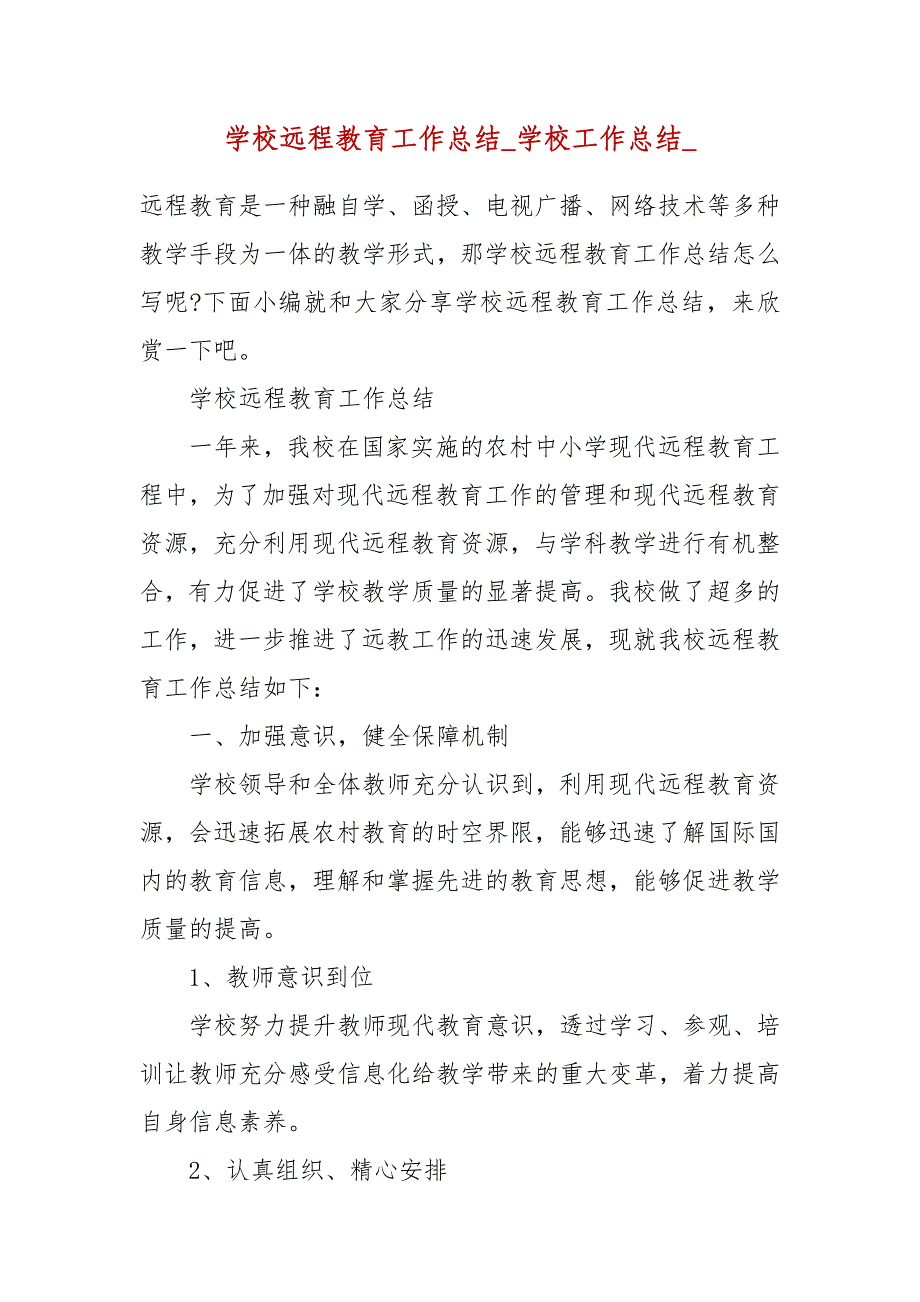 学校远程教育工作总结_学校工作总结_

远程教育是一种融自学、函授、电视广播、网络技术等多种教学手段为一体的教学形式，那学校远程教育工作总结怎么写呢?下面小编就和大家分享学校远程教育工作总结，来欣赏一下吧。

学校远程教育工作总结

一年来，我校在国家实施的农村中小学现代远程教育工程中，为了加强对现代远程教育工作的管理和现代远程教育资源，充分利用现代远程教育资源，与学科教学进行有机整合，有力促进了学校教学质量的显著提高。我校做了超多的工作，进一步推进了远教工作的迅速发展，现就我校远程教育工作总结如下：

一、加强意识，健全保障机制

学校领导和全体教师充分认识到，利用现代远程教育资源，会迅速拓展农村教育的时空界限，能够迅速了解国际国内的教育信息，理解和掌握先进的教育思想，能够促进教学质量的提高。

1、教师意识到位

学校努力提升教师现代教育意识，透过学习、参观、培训让教师充分感受信息化给教学带来的重大变革，着力提高自身信息素养。

2、认真组织、精心安排